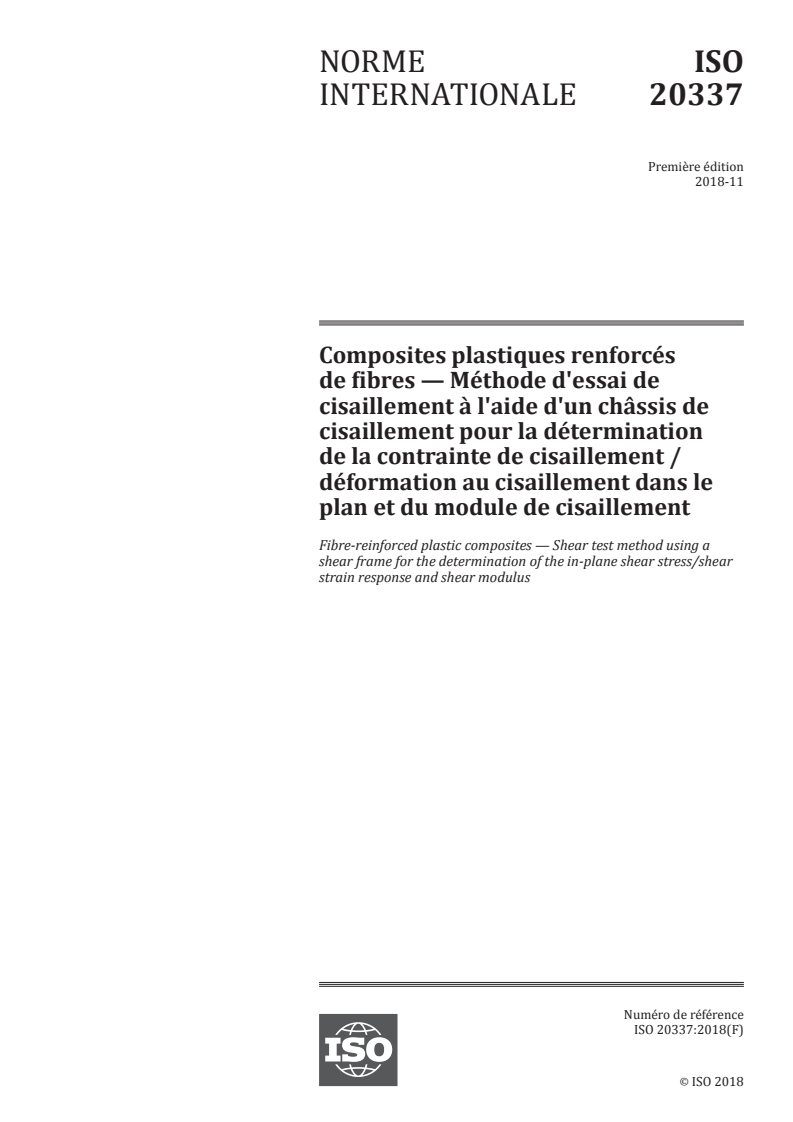 NORME INTERNATIONALE

ISO 20337

Première édition
2018-11

Composites plastiques renforcés de fibres — Méthode d'essai de cisaillement à l'aide d'un châssis de cisaillement pour la détermination de la contrainte de cisaillement / déformation au cisaillement dans le plan et du module de cisaillement

Fibre-reinforced plastic composites — Shear test method using a shear frame for the determination of the in-plane shear stress/shear strain response and shear modulus

ISO

Numéro de référence
ISO 20337:2018(F)

© ISO 2018